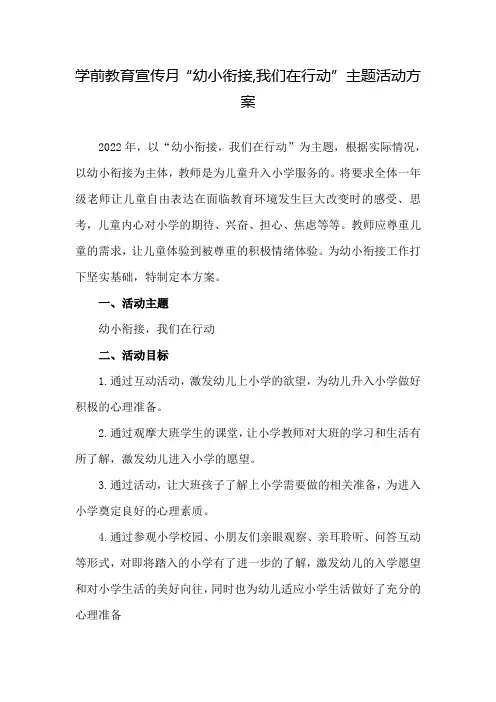 学前教育宣传月“幼小衔接,我们在行动”主题活动方案

2022年，以“幼小衔接，我们在行动”为主题，根据实际情况，以幼小衔接为主体，教师是为儿童升入小学服务的。将要求全体一年级老师让儿童自由表达在面临教育环境发生巨大改变时的感受、思考，儿童内心对小学的期待、兴奋、担心、焦虑等等。教师应尊重儿童的需求，让儿童体验到被尊重的积极情绪体验。为幼小衔接工作打下坚实基础，特制定本方案。

一、活动主题

幼小衔接，我们在行动

二、活动目标

1.通过互动活动，激发幼儿上小学的欲望，为幼儿升入小学做好积极的心理准备。

2.通过观摩大班学生的课堂，让小学教师对大班的学习和生活有所了解，激发幼儿进入小学的愿望。

3.通过活动，让大班孩子了解上小学需要做的相关准备，为进入小学奠定良好的心理素质。

4.通过参观小学校园、小朋友们亲眼观察、亲耳聆听、问答互动等形式，对即将踏入的小学有了进一步的了解，激发幼儿的入学愿望和对小学生活的美好向往，同时也为幼儿适应小学生活做好了充分的心理准备